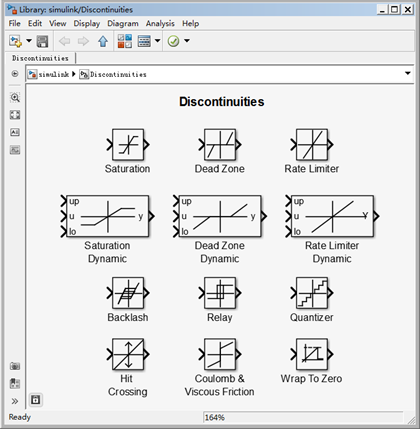 Library: simulink/Discontinuities

File Edit View Display Diagram Analysis Help

Discontinuities

simulink ▶ Discontinuities

Discontinuities

Saturation

Dead Zone

Rate Limiter

up
u
lo
y
Saturation Dynamic

up
u
lo
y
Dead Zone Dynamic

up
u
lo
Y
Rate Limiter Dynamic

Backlash

Relay

Quantizer

Hit Crossing

Coulomb & Viscous Friction

Wrap To Zero

Ready

164%